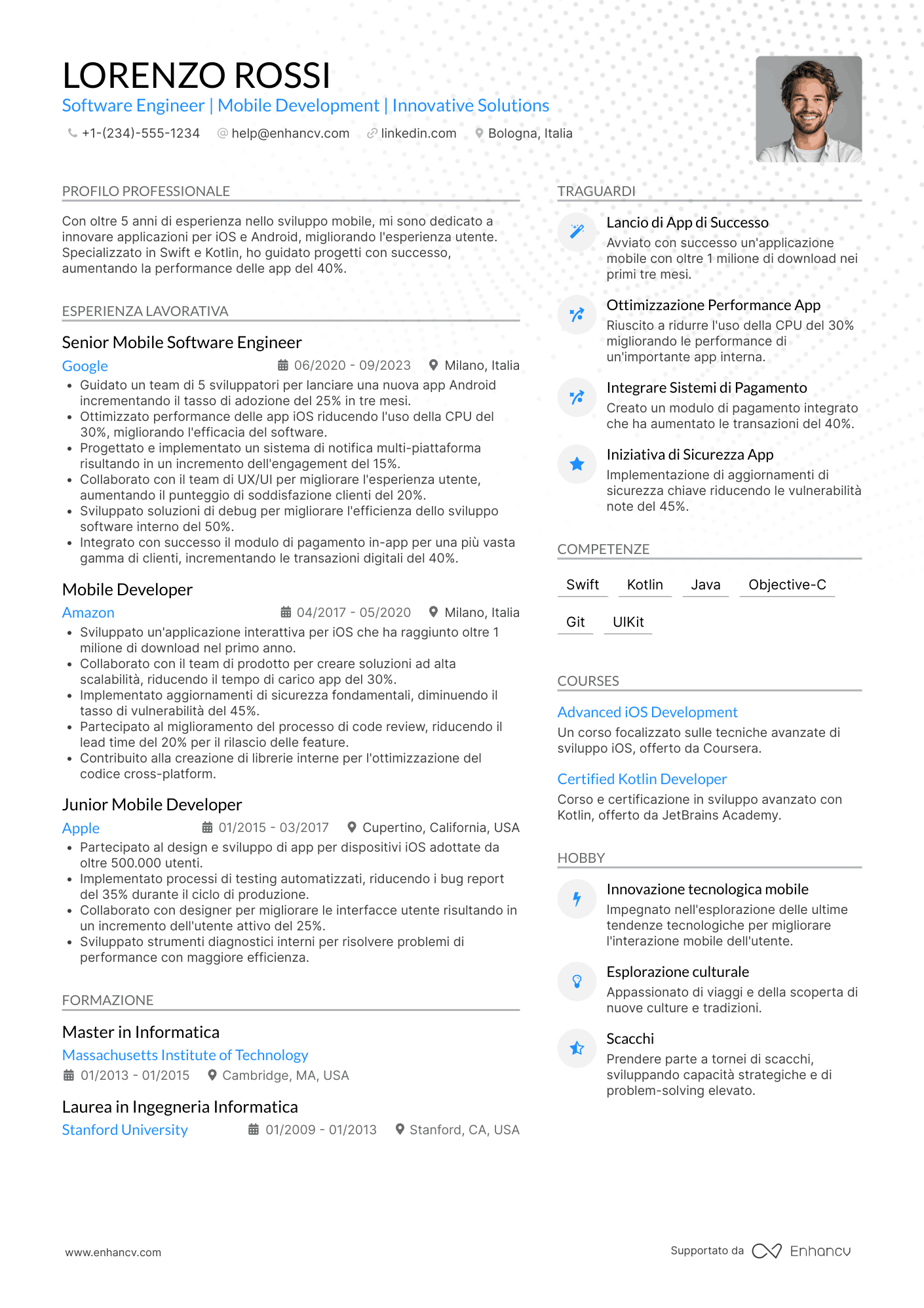 LORENZO ROSSI
Software Engineer | Mobile Development | Innovative Solutions
+1-(234)-555-1234 help@enhancv.com linkedin.com Bologna, Italia

PROFILO PROFESSIONALE

Con oltre 5 anni di esperienza nello sviluppo mobile, mi sono dedicato a innovare applicazioni per iOS e Android, migliorando l'esperienza utente. Specializzato in Swift e Kotlin, ho guidato progetti con successo, aumentando la performance delle app del 40%.

ESPERIENZA LAVORATIVA

Senior Mobile Software Engineer
Google 06/2020 - 09/2023 Milano, Italia
• Guidato un team di 5 sviluppatori per lanciare una nuova app Android incrementando il tasso di adozione del 25% in tre mesi.
• Ottimizzato performance delle app iOS riducendo l'uso della CPU del 30%, migliorando l'efficacia del software.
• Progettato e implementato un sistema di notifica multi-piattaforma risultando in un incremento dell'engagement del 15%.
• Collaborato con il team di UX/UI per migliorare l'esperienza utente, aumentando il punteggio di soddisfazione clienti del 20%.
• Sviluppato soluzioni di debug per migliorare l'efficienza dello sviluppo software interno del 50%.
• Integrato con successo il modulo di pagamento in-app per una più vasta gamma di clienti, incrementando le transazioni digitali del 40%.

Mobile Developer
Amazon 04/2017 - 05/2020 Milano, Italia
• Sviluppato un'applicazione interattiva per iOS che ha raggiunto oltre 1 milione di download nel primo anno.
• Collaborato con il team di prodotto per creare soluzioni ad alta scalabilità, riducendo il tempo di carico app del 30%.
• Implementato aggiornamenti di sicurezza fondamentali, diminuendo il tasso di vulnerabilità del 45%.
• Partecipato al miglioramento del processo di code review, riducendo il lead time del 20% per il rilascio delle feature.
• Contribuito alla creazione di librerie interne per l'ottimizzazione del codice cross-platform.

Junior Mobile Developer
Apple 01/2015 - 03/2017 Cupertino, California, USA
• Partecipato al design e sviluppo di app per dispositivi iOS adottate da oltre 500.000 utenti.
• Implementato processi di testing automatizzati, riducendo i bug report del 35% durante il ciclo di produzione.
• Collaborato con designer per migliorare le interfacce utente risultando in un incremento dell'utente attivo del 25%.
• Sviluppato strumenti diagnostici interni per risolvere problemi di performance con maggiore efficienza.

FORMAZIONE

Master in Informatica
Massachusetts Institute of Technology
01/2013 - 01/2015 Cambridge, MA, USA

Laurea in Ingegneria Informatica
Stanford University 01/2009 - 01/2013 Stanford, CA, USA

TRAGUARDI

Lancio di App di Successo
Avviato con successo un'applicazione mobile con oltre 1 milione di download nei primi tre mesi.

Ottimizzazione Performance App
Riuscito a ridurre l'uso della CPU del 30% migliorando le performance di un'importante app interna.

Integrare Sistemi di Pagamento
Creato un modulo di pagamento integrato che ha aumentato le transazioni del 40%.

Iniziativa di Sicurezza App
Implementazione di aggiornamenti di sicurezza chiave riducendo le vulnerabilità note del 45%.

COMPETENZE

Swift Kotlin Java Objective-C
Git UIKit

COURSES

Advanced iOS Development
Un corso focalizzato sulle tecniche avanzate di sviluppo iOS, offerto da Coursera.

Certified Kotlin Developer
Corso e certificazione in sviluppo avanzato con Kotlin, offerto da JetBrains Academy.

HOBBY

Innovazione tecnologica mobile
Impegnato nell'esplorazione delle ultime tendenze tecnologiche per migliorare l'interazione mobile dell'utente.

Esplorazione culturale
Appassionato di viaggi e della scoperta di nuove culture e tradizioni.

Scacchi
Prendere parte a tornei di scacchi, sviluppando capacità strategiche e di problem-solving elevato.

www.enhancv.com
Supportato da Enhancv